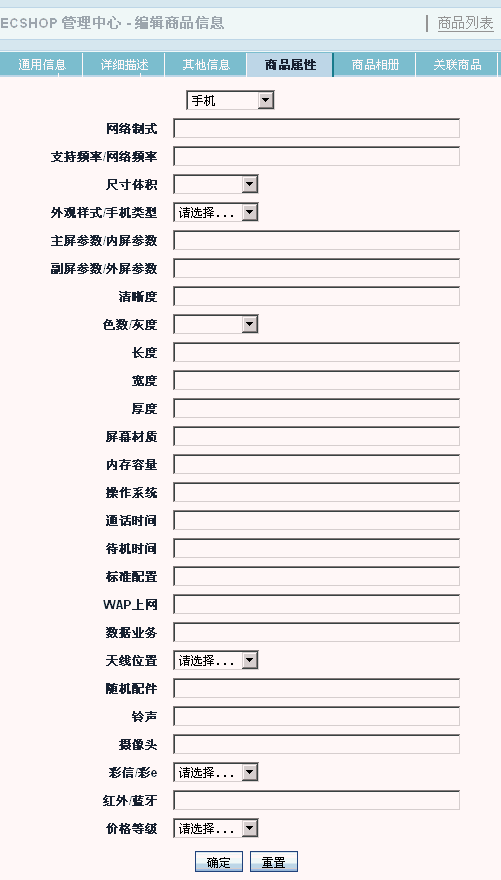 ECSHOP 管理中心 - 编辑商品信息

商品列表

通用信息 详细描述 其他信息 商品属性 商品相册 关联商品

手机

网络制式

支持频率/网络频率

尺寸体积

外观样式/手机类型 请选择...

主屏参数/内屏参数

副屏参数/外屏参数

清晰度

色数/灰度

长度

宽度

厚度

屏幕材质

内存容量

操作系统

通话时间

待机时间

标准配置

WAP上网

数据业务

天线位置 请选择...

随机配件

铃声

摄像头

彩信/彩e 请选择...

红外/蓝牙

价格等级 请选择...

确定 重置